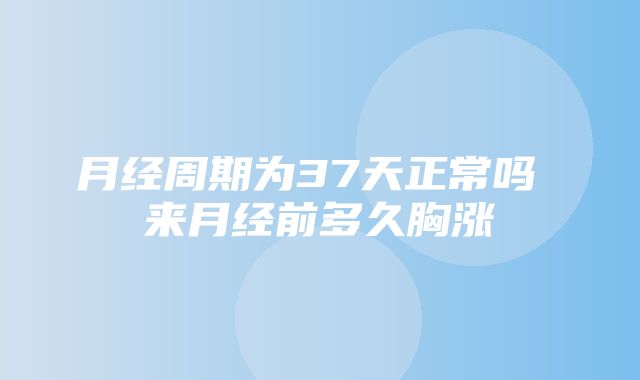 月经周期为37天正常吗 来月经前多久胸涨